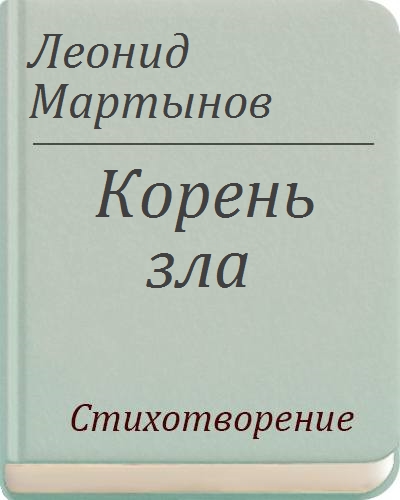 Леонид Мартынов

Корень зла

Стихотворение